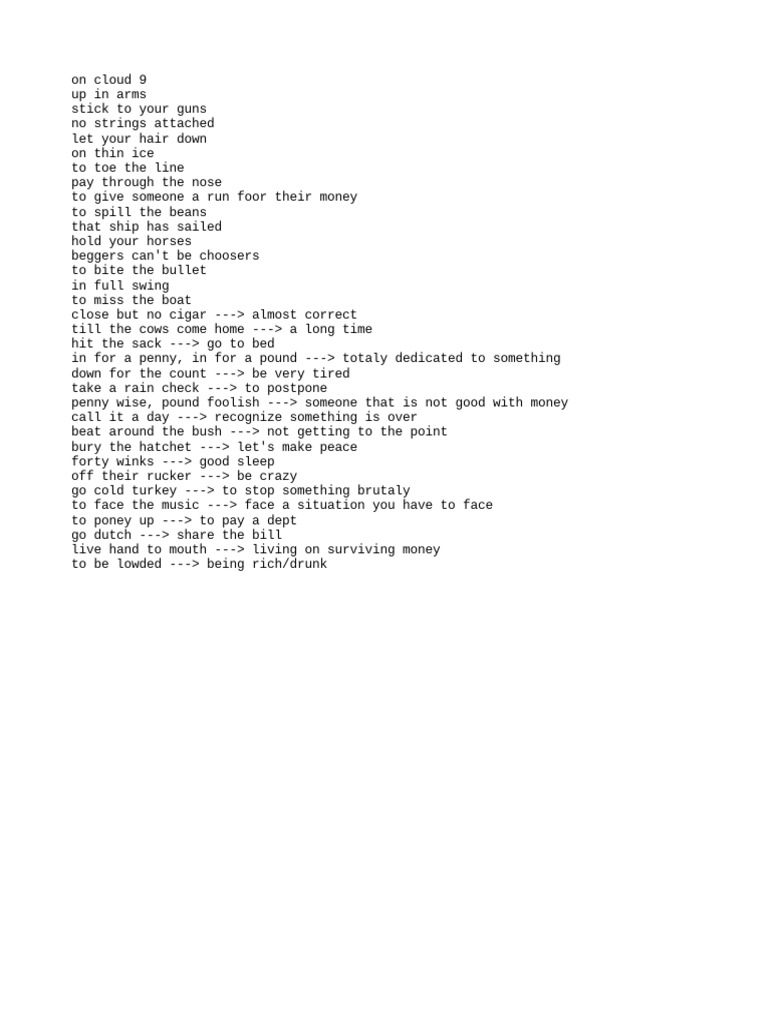 on cloud 9
up in arms
stick to your guns
no strings attached
let your hair down
on thin ice
to toe the line
pay through the nose
to give someone a run foor their money
to spill the beans
that ship has sailed
hold your horses
beggers can't be choosers
to bite the bullet
in full swing
to miss the boat
close but no cigar ---> almost correct
till the cows come home ---> a long time
hit the sack ---> go to bed
in for a penny, in for a pound ---> totaly dedicated to something
down for the count ---> be very tired
take a rain check ---> to postpone
penny wise, pound foolish ---> someone that is not good with money
call it a day ---> recognize something is over
beat around the bush ---> not getting to the point
bury the hatchet ---> let's make peace
forty winks ---> good sleep
off their rucker ---> be crazy
go cold turkey ---> to stop something brutaly
to face the music ---> face a situation you have to face
to poney up ---> to pay a dept
go dutch ---> share the bill
live hand to mouth ---> living on surviving money
to be lowded ---> being rich/drunk